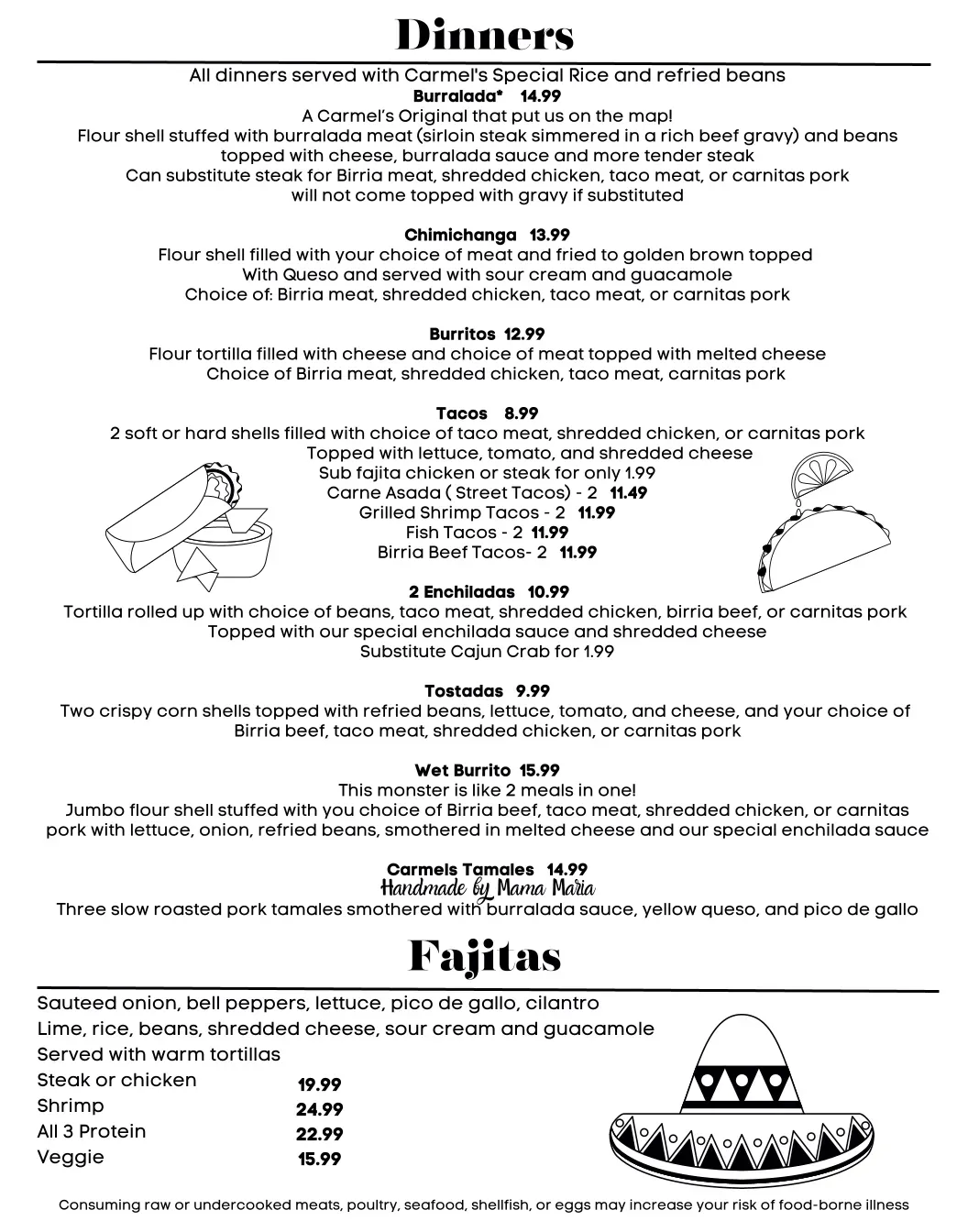 Dinners

All dinners served with Carmel's Special Rice and refried beans

Burralada* 14.99
A Carmel's Original that put us on the map!
Flour shell stuffed with burralada meat (sirloin steak simmered in a rich beef gravy) and beans topped with cheese, burralada sauce and more tender steak
Can substitute steak for Birria meat, shredded chicken, taco meat, or carnitas pork will not come topped with gravy if substituted

Chimichanga 13.99
Flour shell filled with your choice of meat and fried to golden brown topped With Queso and served with sour cream and guacamole
Choice of: Birria meat, shredded chicken, taco meat, or carnitas pork

Burritos 12.99
Flour tortilla filled with cheese and choice of meat topped with melted cheese
Choice of Birria meat, shredded chicken, taco meat, carnitas pork

Tacos 8.99
2 soft or hard shells filled with choice of taco meat, shredded chicken, or carnitas pork
Topped with lettuce, tomato, and shredded cheese
Sub fajita chicken or steak for only 1.99
Carne Asada ( Street Tacos) - 2 11.49
Grilled Shrimp Tacos - 2 11.99
Fish Tacos - 2 11.99
Birria Beef Tacos- 2 11.99

2 Enchiladas 10.99
Tortilla rolled up with choice of beans, taco meat, shredded chicken, birria beef, or carnitas pork
Topped with our special enchilada sauce and shredded cheese
Substitute Cajun Crab for 1.99

Tostadas 9.99
Two crispy corn shells topped with refried beans, lettuce, tomato, and cheese, and your choice of Birria beef, taco meat, shredded chicken, or carnitas pork

Wet Burrito 15.99
This monster is like 2 meals in one!
Jumbo flour shell stuffed with you choice of Birria beef, taco meat, shredded chicken, or carnitas pork with lettuce, onion, refried beans, smothered in melted cheese and our special enchilada sauce

Carmels Tamales 14.99
Handmade by Mama Maria
Three slow roasted pork tamales smothered with burralada sauce, yellow queso, and pico de gallo

Fajitas

Sauteed onion, bell peppers, lettuce, pico de gallo, cilantro
Lime, rice, beans, shredded cheese, sour cream and guacamole
Served with warm tortillas
Steak or chicken 19.99
Shrimp 24.99
All 3 Protein 22.99
Veggie 15.99

Consuming raw or undercooked meats, poultry, seafood, shellfish, or eggs may increase your risk of food-borne illness